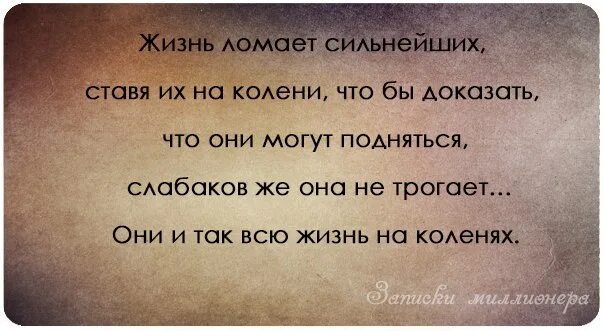 Жизнь ломает сильнейших, ставя их на колени, что бы доказать, что они могут подняться, слабаков же она не трогает... Они и так всю жизнь на коленях.

Записки миллионера